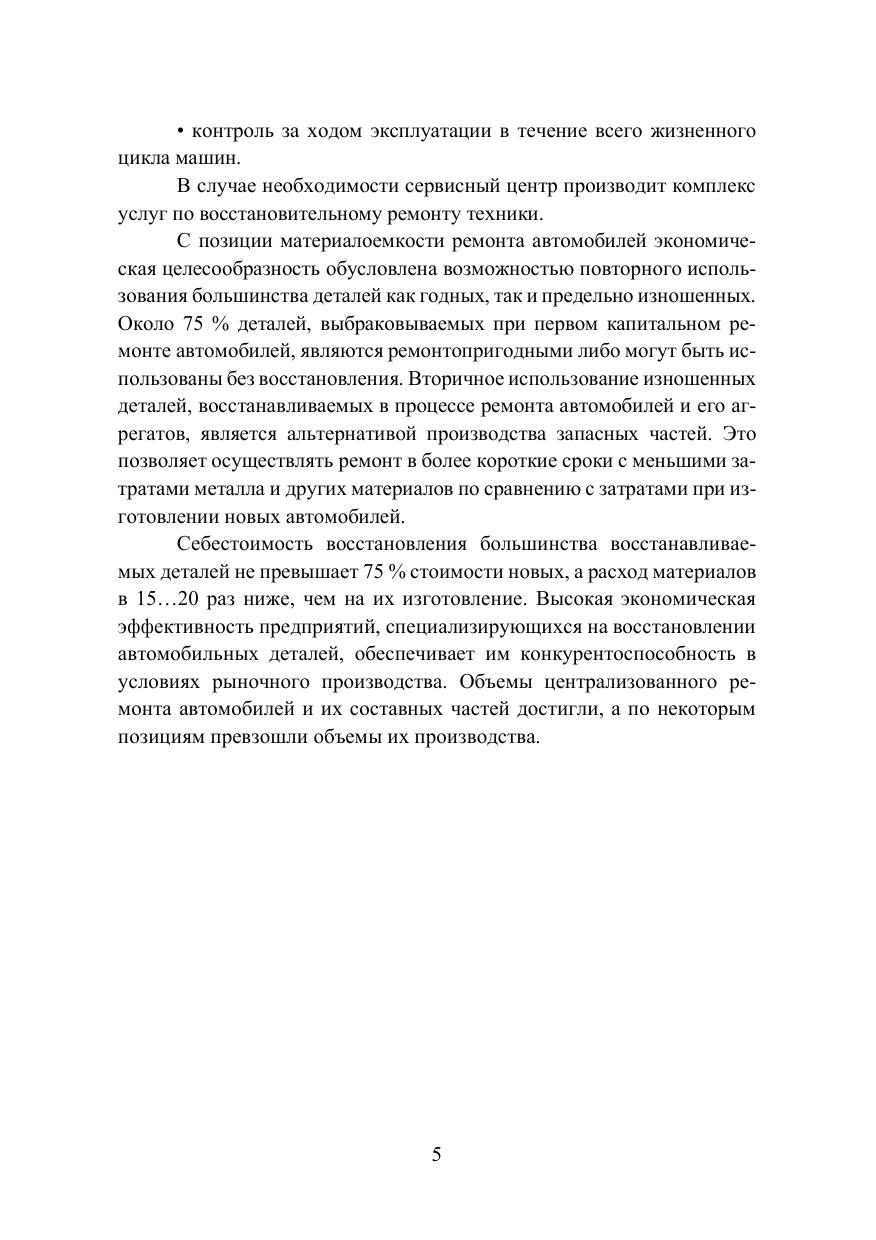 • контроль за ходом эксплуатации в течение всего жизненного цикла машин.

В случае необходимости сервисный центр производит комплекс услуг по восстановительному ремонту техники.

С позиции материалоемкости ремонта автомобилей экономическая целесообразность обусловлена возможностью повторного использования большинства деталей как годных, так и предельно изношенных. Около 75 % деталей, выбраковываемых при первом капитальном ремонте автомобилей, являются ремонтопригодными либо могут быть использованы без восстановления. Вторичное использование изношенных деталей, восстанавливаемых в процессе ремонта автомобилей и его агрегатов, является альтернативой производства запасных частей. Это позволяет осуществлять ремонт в более короткие сроки с меньшими затратами металла и других материалов по сравнению с затратами при изготовлении новых автомобилей.

Себестоимость восстановления большинства восстанавливаемых деталей не превышает 75 % стоимости новых, а расход материалов в 15…20 раз ниже, чем на их изготовление. Высокая экономическая эффективность предприятий, специализирующихся на восстановлении автомобильных деталей, обеспечивает им конкурентоспособность в условиях рыночного производства. Объемы централизованного ремонта автомобилей и их составных частей достигли, а по некоторым позициям превзошли объемы их производства.

5